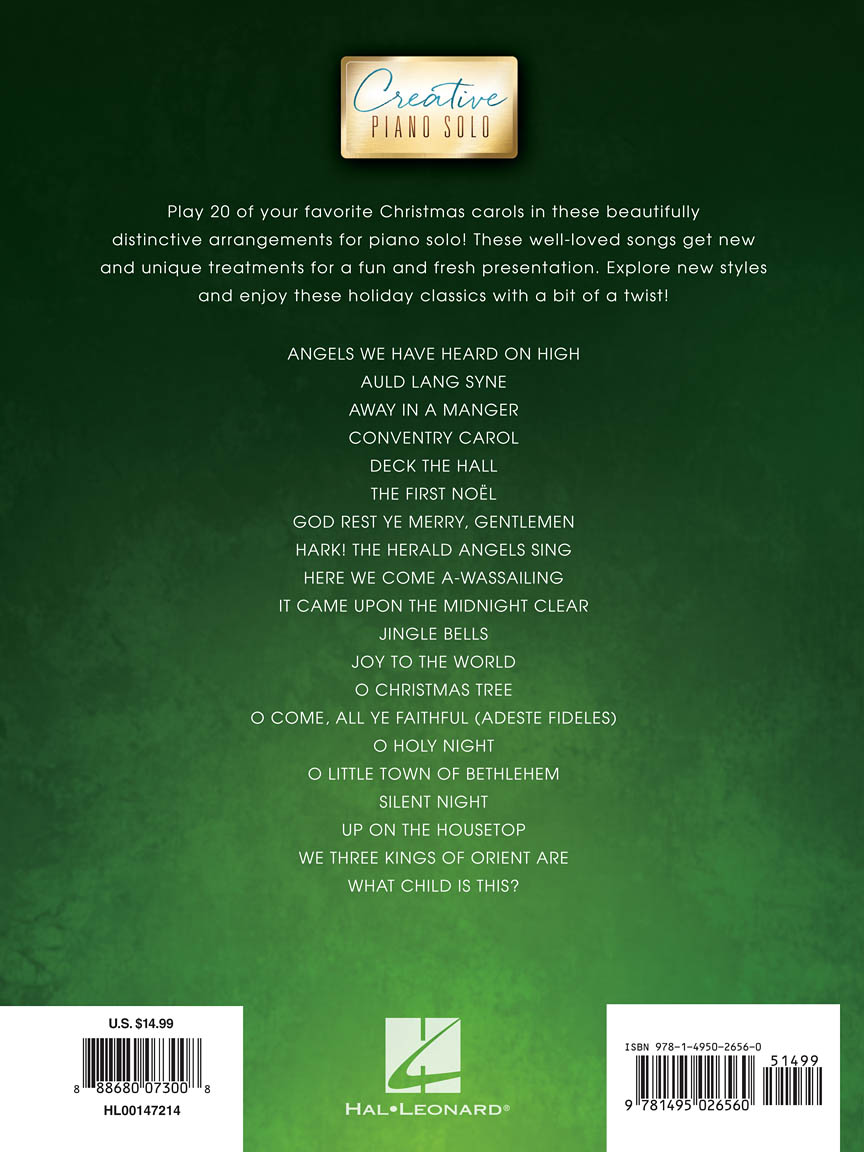 Creative
PIANO SOLO

Play 20 of your favorite Christmas carols in these beautifully distinctive arrangements for piano solo! These well-loved songs get new and unique treatments for a fun and fresh presentation. Explore new styles and enjoy these holiday classics with a bit of a twist!

ANGELS WE HAVE HEARD ON HIGH
AULD LANG SYNE
AWAY IN A MANGER
CONVENTRY CAROL
DECK THE HALL
THE FIRST NOËL
GOD REST YE MERRY, GENTLEMEN
HARK! THE HERALD ANGELS SING
HERE WE COME A-WASSAILING
IT CAME UPON THE MIDNIGHT CLEAR
JINGLE BELLS
JOY TO THE WORLD
O CHRISTMAS TREE
O COME, ALL YE FAITHFUL (ADESTE FIDELES)
O HOLY NIGHT
O LITTLE TOWN OF BETHLEHEM
SILENT NIGHT
UP ON THE HOUSETOP
WE THREE KINGS OF ORIENT ARE
WHAT CHILD IS THIS?

U.S. $14.99
8 88680 07300 8
HL00147214

HAL•LEONARD®

ISBN 978-1-4950-2656-0
51499
9 781495 026560